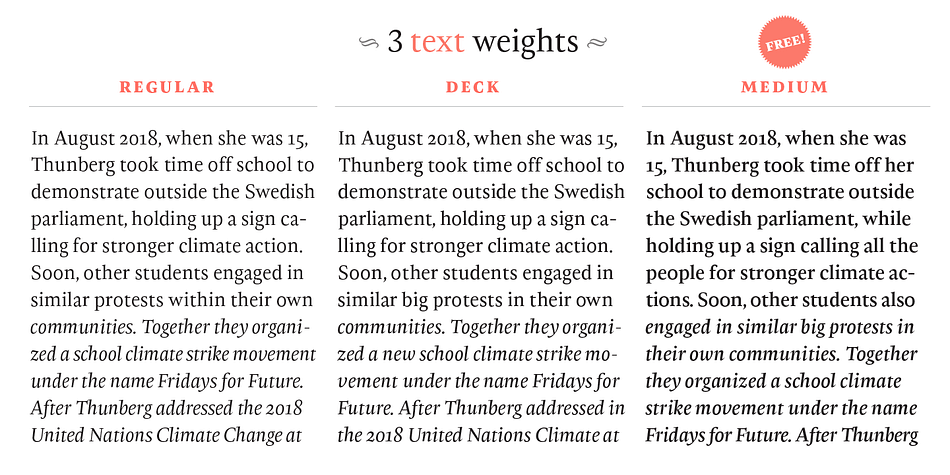 3 text weights

FREE!

REGULAR

In August 2018, when she was 15, Thunberg took time off school to demonstrate outside the Swedish parliament, holding up a sign calling for stronger climate action. Soon, other students engaged in similar protests within their own communities. Together they organized a school climate strike movement under the name Fridays for Future. After Thunberg addressed the 2018 United Nations Climate Change at

DECK

In August 2018, when she was 15, Thunberg took time off school to demonstrate outside the Swedish parliament, holding up a sign calling for stronger climate action. Soon, other students engaged in similar big protests in their own communities. Together they organized a new school climate strike movement under the name Fridays for Future. After Thunberg addressed in the 2018 United Nations Climate at

MEDIUM

In August 2018, when she was 15, Thunberg took time off her school to demonstrate outside the Swedish parliament, while holding up a sign calling all the people for stronger climate actions. Soon, other students also engaged in similar big protests in their own communities. Together they organized a school climate strike movement under the name Fridays for Future. After Thunberg